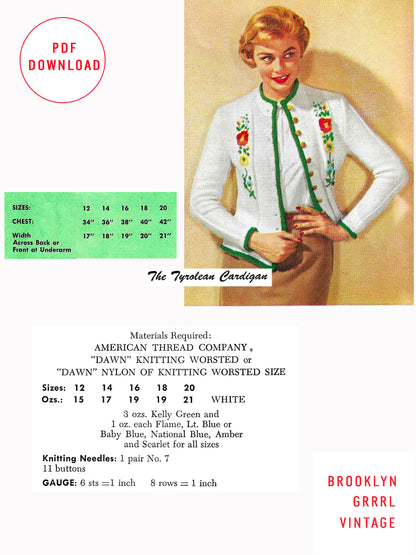 PDF DOWNLOAD

| SIZES: | 12 | 14 | 16 | 18 | 20 |
|---|---|---|---|---|---|
| CHEST: | 34" | 36" | 38" | 40" | 42" |
| Width Across Back or Front at Underarm | 17" | 18" | 19" | 20" | 21" |

The Tyrolean Cardigan

Materials Required:
AMERICAN THREAD COMPANY,
"DAWN" KNITTING WORSTED or
"DAWN" NYLON OF KNITTING WORSTED SIZE

| Sizes: | 12 | 14 | 16 | 18 | 20 | |
|---|---|---|---|---|---|---|
| Ozs.: | 15 | 17 | 19 | 19 | 21 | WHITE |

3 ozs. Kelly Green and
1 oz. each Flame, Lt. Blue or
Baby Blue, National Blue, Amber
and Scarlet for all sizes

Knitting Needles: 1 pair No. 7
11 buttons
GAUGE: 6 sts =1 inch 8 rows = 1 inch

BROOKLYN
GRRRL
VINTAGE